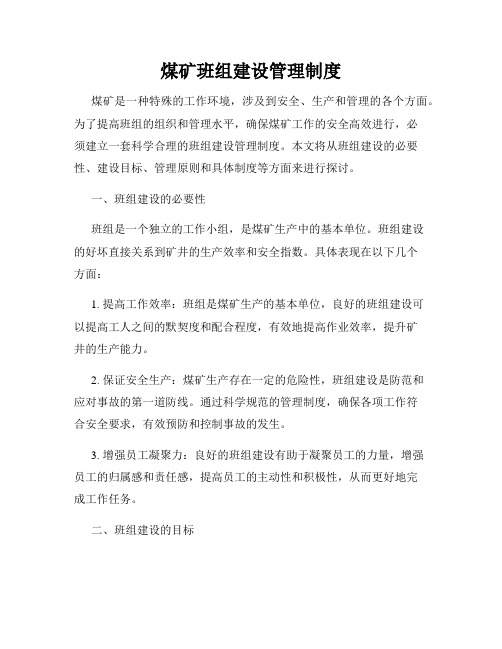 煤矿班组建设管理制度

煤矿是一种特殊的工作环境，涉及到安全、生产和管理的各个方面。为了提高班组的组织和管理水平，确保煤矿工作的安全高效进行，必须建立一套科学合理的班组建设管理制度。本文将从班组建设的必要性、建设目标、管理原则和具体制度等方面来进行探讨。

一、班组建设的必要性

班组是一个独立的工作小组，是煤矿生产中的基本单位。班组建设的好坏直接关系到矿井的生产效率和安全指数。具体表现在以下几个方面：

1. 提高工作效率：班组是煤矿生产的基本单位，良好的班组建设可以提高工人之间的默契度和配合程度，有效地提高作业效率，提升矿井的生产能力。

2. 保证安全生产：煤矿生产存在一定的危险性，班组建设是防范和应对事故的第一道防线。通过科学规范的管理制度，确保各项工作符合安全要求，有效预防和控制事故的发生。

3. 增强员工凝聚力：良好的班组建设有助于凝聚员工的力量，增强员工的归属感和责任感，提高员工的主动性和积极性，从而更好地完成工作任务。

二、班组建设的目标